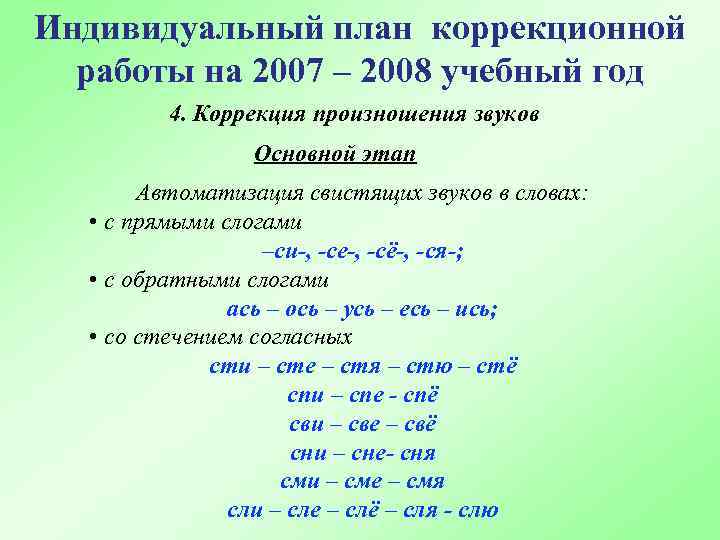 Индивидуальный план коррекционной работы на 2007 – 2008 учебный год

4. Коррекция произношения звуков

Основной этап

Автоматизация свистящих звуков в словах:

• с прямыми слогами

–си-, -се-, -сё-, -ся-;

• с обратными слогами

ась – ось – усь – есь – ись;

• со стечением согласных

сти – сте – стя – стю – стё

спи – спе - спё

сви – све – свё

сни – сне- сня

сми – сме – смя

сли – сле – слё – сля - слю